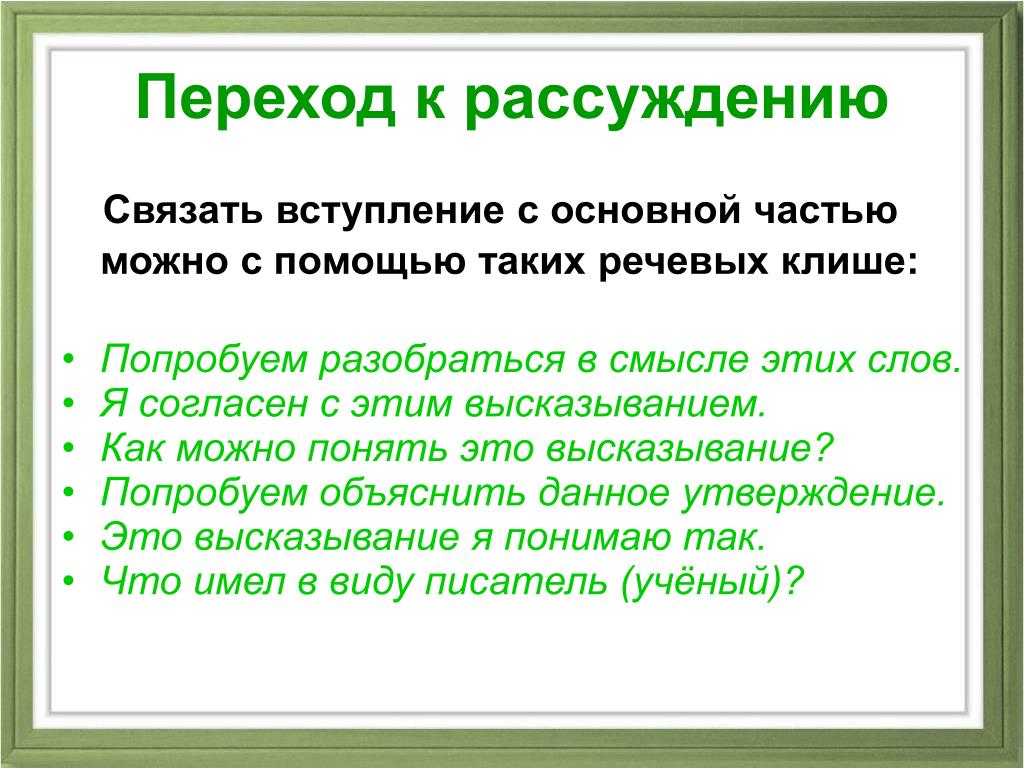 Переход к рассуждению

Связать вступление с основной частью можно с помощью таких речевых клише:

• Попробуем разобраться в смысле этих слов.
• Я согласен с этим высказыванием.
• Как можно понять это высказывание?
• Попробуем объяснить данное утверждение.
• Это высказывание я понимаю так.
• Что имел в виду писатель (учёный)?